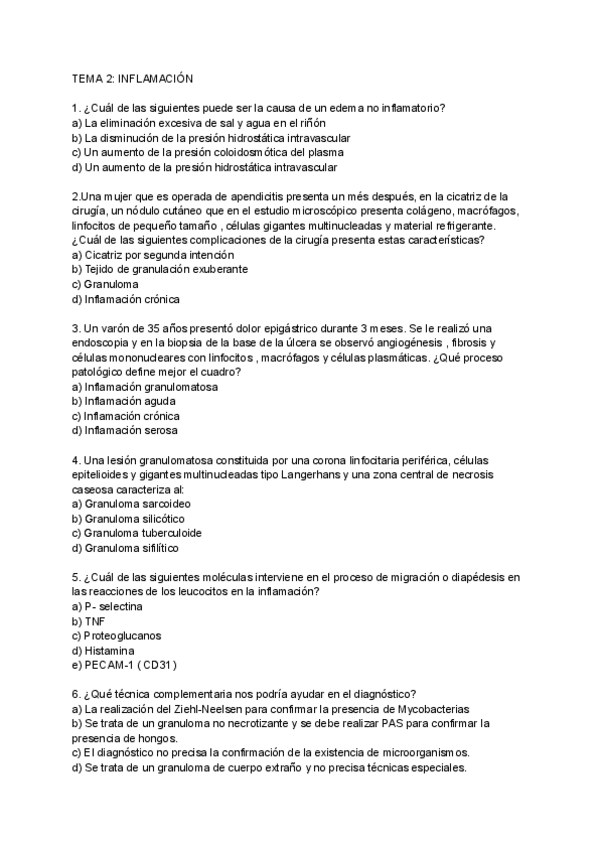 TEMA 2: INFLAMACIÓN

1. ¿Cuál de las siguientes puede ser la causa de un edema no inflamatorio?
a) La eliminación excesiva de sal y agua en el riñón
b) La disminución de la presión hidrostática intravascular
c) Un aumento de la presión coloidosmótica del plasma
d) Un aumento de la presión hidrostática intravascular

2.Una mujer que es operada de apendicitis presenta un més después, en la cicatriz de la cirugía, un nódulo cutáneo que en el estudio microscópico presenta colágeno, macrófagos, linfocitos de pequeño tamaño , células gigantes multinucleadas y material refrigerante. ¿Cuál de las siguientes complicaciones de la cirugía presenta estas características?
a) Cicatriz por segunda intención
b) Tejido de granulación exuberante
c) Granuloma
d) Inflamación crónica

3. Un varón de 35 años presentó dolor epigástrico durante 3 meses. Se le realizó una endoscopia y en la biopsia de la base de la úlcera se observó angiogénesis , fibrosis y células mononucleares con linfocitos , macrófagos y células plasmáticas. ¿Qué proceso patológico define mejor el cuadro?
a) Inflamación granulomatosa
b) Inflamación aguda
c) Inflamación crónica
d) Inflamación serosa

4. Una lesión granulomatosa constituida por una corona linfocitaria periférica, células epitelioides y gigantes multinucleadas tipo Langerhans y una zona central de necrosis caseosa caracteriza al:
a) Granuloma sarcoideo
b) Granuloma silicótico
c) Granuloma tuberculoide
d) Granuloma sifilítico

5. ¿Cuál de las siguientes moléculas interviene en el proceso de migración o diapédesis en las reacciones de los leucocitos en la inflamación?
a) P- selectina
b) TNF
c) Proteoglucanos
d) Histamina
e) PECAM-1 ( CD31 )

6. ¿Qué técnica complementaria nos podría ayudar en el diagnóstico?
a) La realización del Ziehl-Neelsen para confirmar la presencia de Mycobacterias
b) Se trata de un granuloma no necrotizante y se debe realizar PAS para confirmar la presencia de hongos.
c) El diagnóstico no precisa la confirmación de la existencia de microorganismos.
d) Se trata de un granuloma de cuerpo extraño y no precisa técnicas especiales.